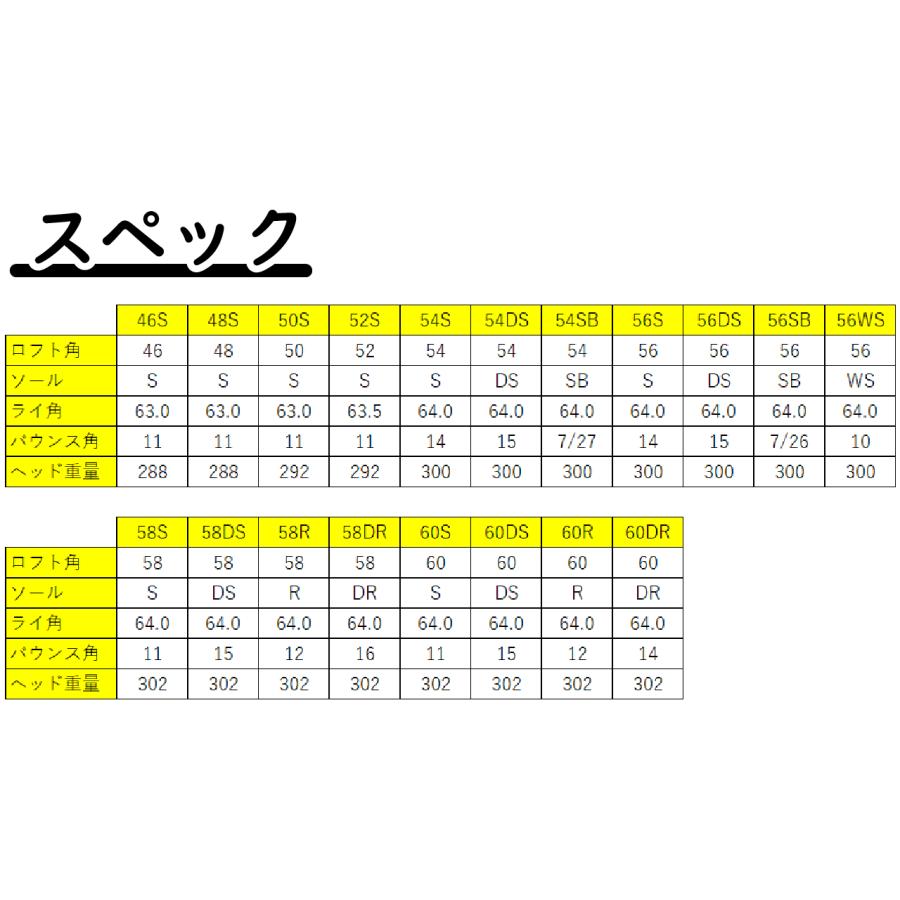 スペック

| | 46S | 48S | 50S | 52S | 54S | 54DS | 54SB | 56S | 56DS | 56SB | 56WS |
|---|---|---|---|---|---|---|---|---|---|---|---|
| ロフト角 | 46 | 48 | 50 | 52 | 54 | 54 | 54 | 56 | 56 | 56 | 56 |
| ソール | S | S | S | S | S | DS | SB | S | DS | SB | WS |
| ライ角 | 63.0 | 63.0 | 63.0 | 63.5 | 64.0 | 64.0 | 64.0 | 64.0 | 64.0 | 64.0 | 64.0 |
| バウンス角 | 11 | 11 | 11 | 11 | 14 | 15 | 7/27 | 14 | 15 | 7/26 | 10 |
| ヘッド重量 | 288 | 288 | 292 | 292 | 300 | 300 | 300 | 300 | 300 | 300 | 300 |

| | 58S | 58DS | 58R | 58DR | 60S | 60DS | 60R | 60DR |
|---|---|---|---|---|---|---|---|---|
| ロフト角 | 58 | 58 | 58 | 58 | 60 | 60 | 60 | 60 |
| ソール | S | DS | R | DR | S | DS | R | DR |
| ライ角 | 64.0 | 64.0 | 64.0 | 64.0 | 64.0 | 64.0 | 64.0 | 64.0 |
| バウンス角 | 11 | 15 | 12 | 16 | 11 | 15 | 12 | 14 |
| ヘッド重量 | 302 | 302 | 302 | 302 | 302 | 302 | 302 | 302 |